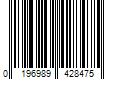 0 196989 428475